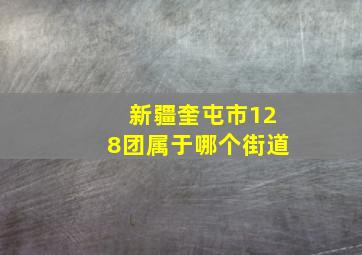 新疆奎屯市128团属于哪个街道